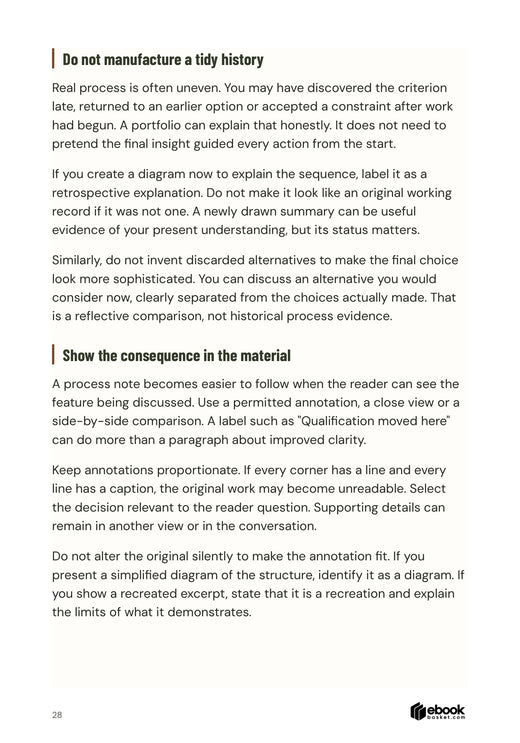 Do not manufacture a tidy history

Real process is often uneven. You may have discovered the criterion late, returned to an earlier option or accepted a constraint after work had begun. A portfolio can explain that honestly. It does not need to pretend the final insight guided every action from the start.

If you create a diagram now to explain the sequence, label it as a retrospective explanation. Do not make it look like an original working record if it was not one. A newly drawn summary can be useful evidence of your present understanding, but its status matters.

Similarly, do not invent discarded alternatives to make the final choice look more sophisticated. You can discuss an alternative you would consider now, clearly separated from the choices actually made. That is a reflective comparison, not historical process evidence.

Show the consequence in the material

A process note becomes easier to follow when the reader can see the feature being discussed. Use a permitted annotation, a close view or a side-by-side comparison. A label such as "Qualification moved here" can do more than a paragraph about improved clarity.

Keep annotations proportionate. If every corner has a line and every line has a caption, the original work may become unreadable. Select the decision relevant to the reader question. Supporting details can remain in another view or in the conversation.

Do not alter the original silently to make the annotation fit. If you present a simplified diagram of the structure, identify it as a diagram. If you show a recreated excerpt, state that it is a recreation and explain the limits of what it demonstrates.

28

ebook basket.com